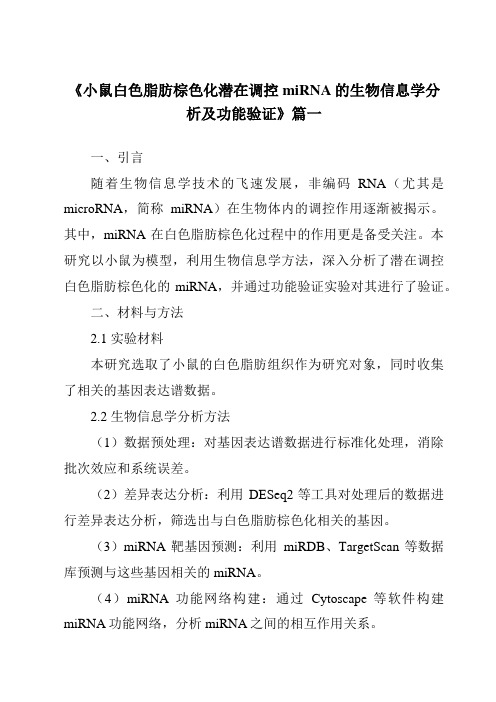 《小鼠白色脂肪棕色化潜在调控 miRNA 的生物信息学分析及功能验证》篇一

一、引言

随着生物信息学技术的飞速发展，非编码 RNA（尤其是 microRNA，简称 miRNA）在生物体内的调控作用逐渐被揭示。其中，miRNA 在白色脂肪棕色化过程中的作用更是备受关注。本研究以小鼠为模型，利用生物信息学方法，深入分析了潜在调控白色脂肪棕色化的 miRNA，并通过功能验证实验对其进行了验证。

二、材料与方法

2.1 实验材料

本研究选取了小鼠的白色脂肪组织作为研究对象，同时收集了相关的基因表达谱数据。

2.2 生物信息学分析方法

（1）数据预处理：对基因表达谱数据进行标准化处理，消除批次效应和系统误差。

（2）差异表达分析：利用 DESeq2 等工具对处理后的数据进行差异表达分析，筛选出与白色脂肪棕色化相关的基因。

（3）miRNA 靶基因预测：利用 miRDB、TargetScan 等数据库预测与这些基因相关的 miRNA。

（4）miRNA 功能网络构建：通过 Cytoscape 等软件构建 miRNA 功能网络，分析 miRNA 之间的相互作用关系。